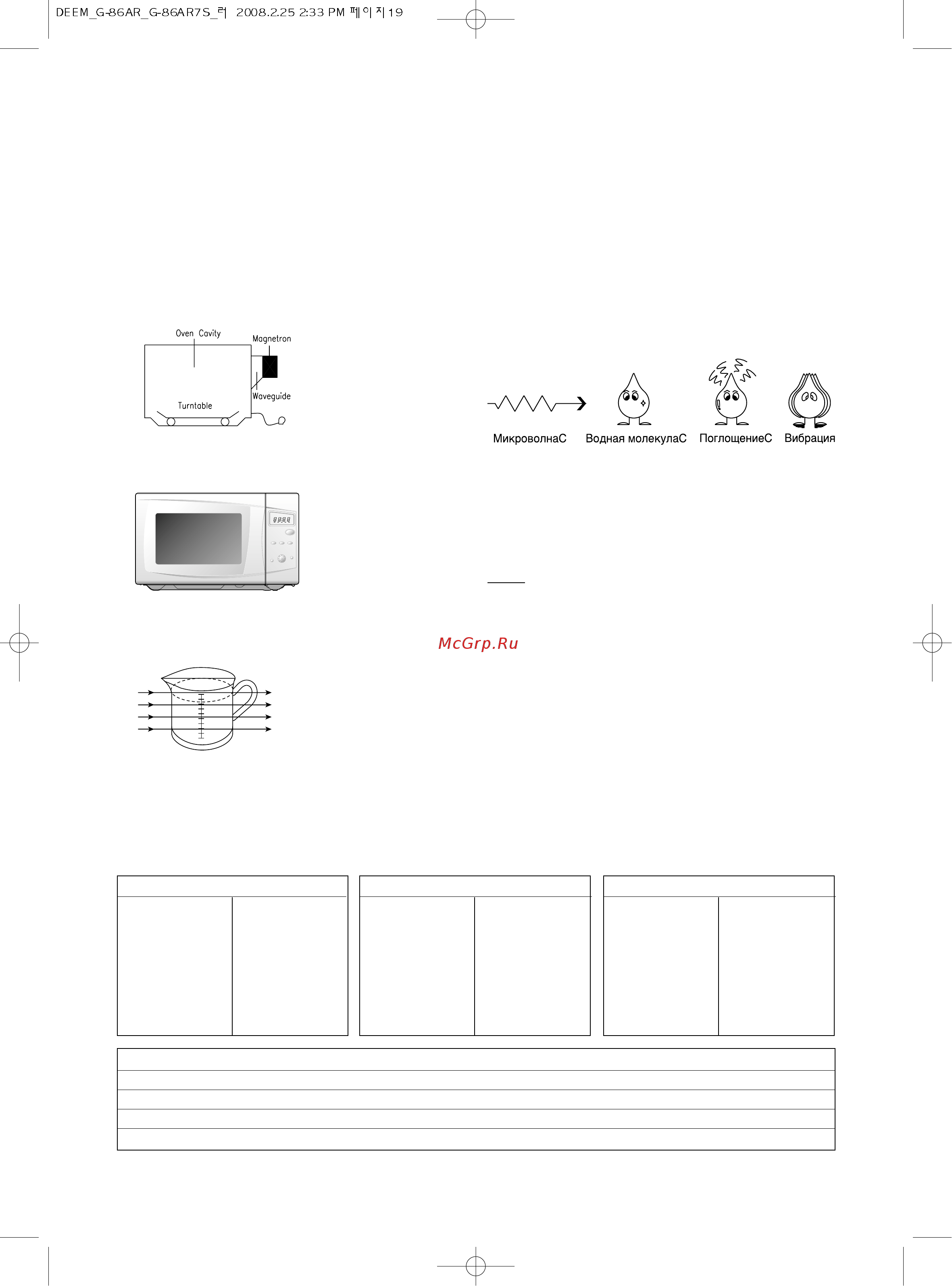 DEEM_G-86AR_G-86AR7S_러 2008.2.25 2:33 PM 페이지19

Oven Cavity
Magnetron
Waveguide
Turntable

МикроволнаС Водная молекулаС ПоглощениеС Вибрация

McGrp.Ru